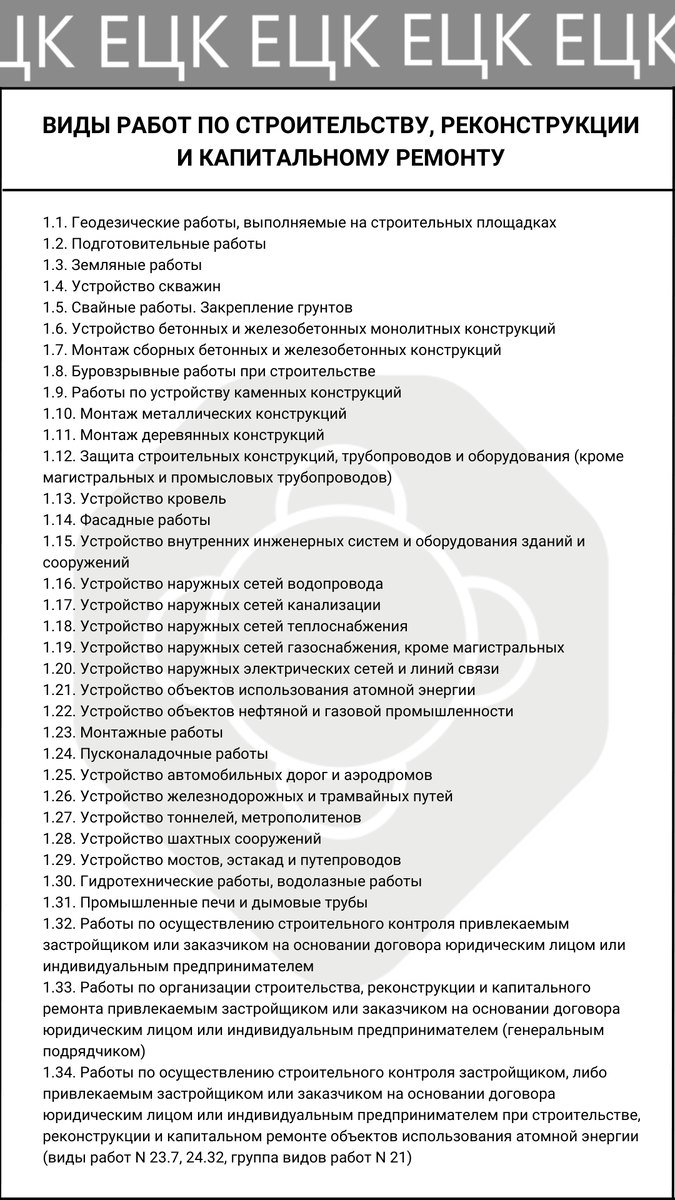 ЦК ЕЦК ЕЦК ЕЦК ЕЦК

ВИДЫ РАБОТ ПО СТРОИТЕЛЬСТВУ, РЕКОНСТРУКЦИИ И КАПИТАЛЬНОМУ РЕМОНТУ

1.1. Геодезические работы, выполняемые на строительных площадках
1.2. Подготовительные работы
1.3. Земляные работы
1.4. Устройство скважин
1.5. Свайные работы. Закрепление грунтов
1.6. Устройство бетонных и железобетонных монолитных конструкций
1.7. Монтаж сборных бетонных и железобетонных конструкций
1.8. Буровзрывные работы при строительстве
1.9. Работы по устройству каменных конструкций
1.10. Монтаж металлических конструкций
1.11. Монтаж деревянных конструкций
1.12. Защита строительных конструкций, трубопроводов и оборудования (кроме магистральных и промысловых трубопроводов)
1.13. Устройство кровель
1.14. Фасадные работы
1.15. Устройство внутренних инженерных систем и оборудования зданий и сооружений
1.16. Устройство наружных сетей водопровода
1.17. Устройство наружных сетей канализации
1.18. Устройство наружных сетей теплоснабжения
1.19. Устройство наружных сетей газоснабжения, кроме магистральных
1.20. Устройство наружных электрических сетей и линий связи
1.21. Устройство объектов использования атомной энергии
1.22. Устройство объектов нефтяной и газовой промышленности
1.23. Монтажные работы
1.24. Пусконаладочные работы
1.25. Устройство автомобильных дорог и аэродромов
1.26. Устройство железнодорожных и трамвайных путей
1.27. Устройство тоннелей, метрополитенов
1.28. Устройство шахтных сооружений
1.29. Устройство мостов, эстакад и путепроводов
1.30. Гидротехнические работы, водолазные работы
1.31. Промышленные печи и дымовые трубы
1.32. Работы по осуществлению строительного контроля привлекаемым застройщиком или заказчиком на основании договора юридическим лицом или индивидуальным предпринимателем
1.33. Работы по организации строительства, реконструкции и капитального ремонта привлекаемым застройщиком или заказчиком на основании договора юридическим лицом или индивидуальным предпринимателем (генеральным подрядчиком)
1.34. Работы по осуществлению строительного контроля застройщиком, либо привлекаемым застройщиком или заказчиком на основании договора юридическим лицом или индивидуальным предпринимателем при строительстве, реконструкции и капитальном ремонте объектов использования атомной энергии (виды работ N 23.7, 24.32, группа видов работ N 21)